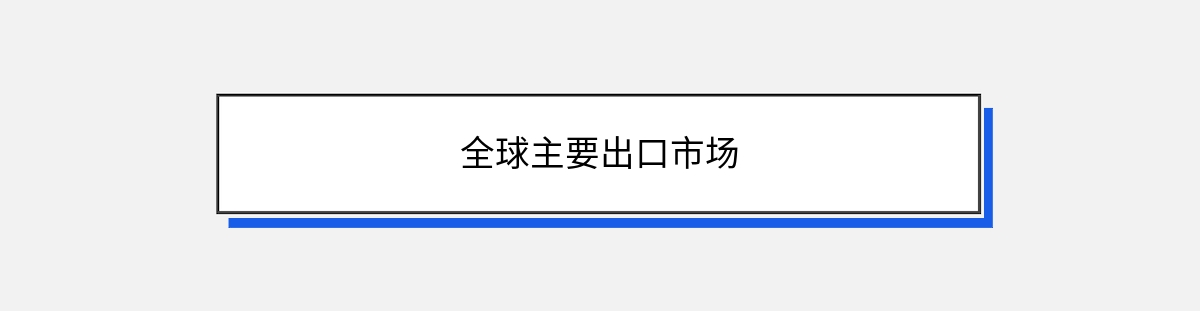 全球主要出口市场